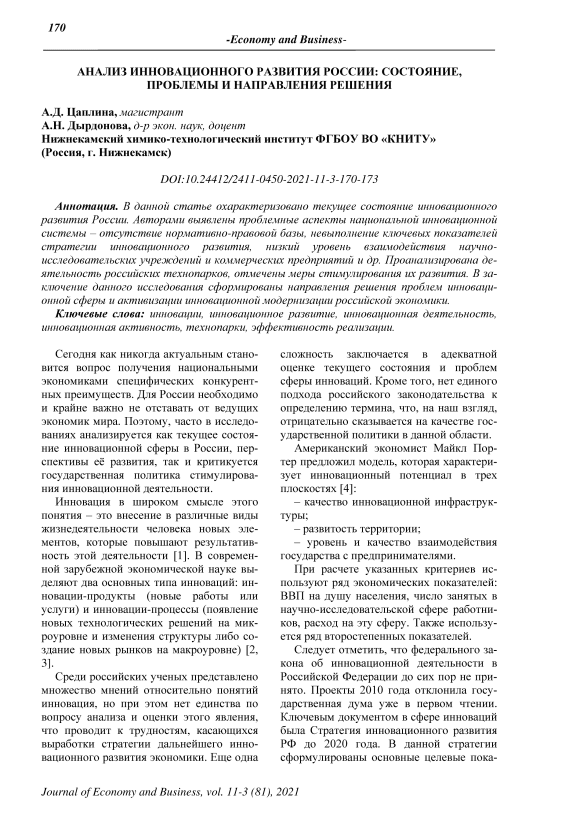 170

-Economy and Business-

АНАЛИЗ ИННОВАЦИОННОГО РАЗВИТИЯ РОССИИ: СОСТОЯНИЕ, ПРОБЛЕМЫ И НАПРАВЛЕНИЯ РЕШЕНИЯ

А.Д. Цаплина, магистрант
А.Н. Дырдонова, д-р экон. наук, доцент
Нижнекамский химико-технологический институт ФГБОУ ВО «КНИТУ» (Россия, г. Нижнекамск)

DOI:10.24412/2411-0450-2021-11-3-170-173

Аннотация. В данной статье охарактеризовано текущее состояние инновационного развития России. Авторами выявлены проблемные аспекты национальной инновационной системы – отсутствие нормативно-правовой базы, невыполнение ключевых показателей стратегии инновационного развития, низкий уровень взаимодействия научно-исследовательских учреждений и коммерческих предприятий и др. Проанализирована деятельность российских технопарков, отмечены меры стимулирования их развития. В заключение данного исследования сформированы направления решения проблем инновационной сферы и активизации инновационной модернизации российской экономики.

Ключевые слова: инновации, инновационное развитие, инновационная деятельность, инновационная активность, технопарки, эффективность реализации.

Сегодня как никогда актуальным становится вопрос получения национальными экономиками специфических конкурентных преимуществ. Для России необходимо и крайне важно не отставать от ведущих экономик мира. Поэтому, часто в исследованиях анализируется как текущее состояние инновационной сферы в России, перспективы её развития, так и критикуется государственная политика стимулирования инновационной деятельности.

Инновация в широком смысле этого понятия – это внесение в различные виды жизнедеятельности человека новых элементов, которые повышают результативность этой деятельности [1]. В современной зарубежной экономической науке выделяют два основных типа инноваций: инновации-продукты (новые работы или услуги) и инновации-процессы (появление новых технологических решений на микроуровне и изменения структуры либо создание новых рынков на макроуровне) [2, 3].

Среди российских ученых представлено множество мнений относительно понятий инновация, но при этом нет единства по вопросу анализа и оценки этого явления, что проводит к трудностям, касающихся выработки стратегии дальнейшего инновационного развития экономики. Еще одна сложность заключается в адекватной оценке текущего состояния и проблем сферы инноваций. Кроме того, нет единого подхода российского законодательства к определению термина, что, на наш взгляд, отрицательно сказывается на качестве государственной политики в данной области.

Американский экономист Майкл Портер предложил модель, которая характеризует инновационный потенциал в трех плоскостях [4]:

– качество инновационной инфраструктуры;

– развитость территории;

– уровень и качество взаимодействия государства с предпринимателями.

При расчете указанных критериев используют ряд экономических показателей: ВВП на душу населения, число занятых в научно-исследовательской сфере работников, расход на эту сферу. Также используется ряд второстепенных показателей.

Следует отметить, что федерального закона об инновационной деятельности в Российской Федерации до сих пор не принято. Проекты 2010 года отклонила государственная дума уже в первом чтении. Ключевым документом в сфере инноваций была Стратегия инновационного развития РФ до 2020 года. В данной стратегии сформулированы основные целевые пока-

Journal of Economy and Business, vol. 11-3 (81), 2021